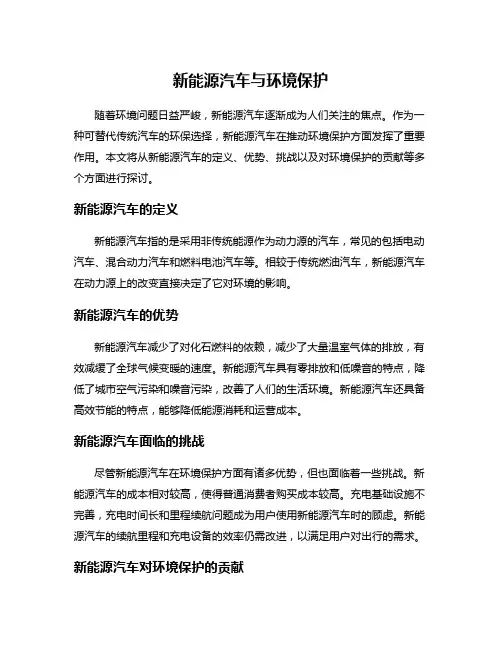 新能源汽车与环境保护

随着环境问题日益严峻，新能源汽车逐渐成为人们关注的焦点。作为一种可替代传统汽车的环保选择，新能源汽车在推动环境保护方面发挥了重要作用。本文将从新能源汽车的定义、优势、挑战以及对环境保护的贡献等多个方面进行探讨。

新能源汽车的定义

新能源汽车指的是采用非传统能源作为动力源的汽车，常见的包括电动汽车、混合动力汽车和燃料电池汽车等。相较于传统燃油汽车，新能源汽车在动力源上的改变直接决定了它对环境的影响。

新能源汽车的优势

新能源汽车减少了对化石燃料的依赖，减少了大量温室气体的排放，有效减缓了全球气候变暖的速度。新能源汽车具有零排放和低噪音的特点，降低了城市空气污染和噪音污染，改善了人们的生活环境。新能源汽车还具备高效节能的特点，能够降低能源消耗和运营成本。

新能源汽车面临的挑战

尽管新能源汽车在环境保护方面有诸多优势，但也面临着一些挑战。新能源汽车的成本相对较高，使得普通消费者购买成本较高。充电基础设施不完善，充电时间长和里程续航问题成为用户使用新能源汽车时的顾虑。新能源汽车的续航里程和充电设备的效率仍需改进，以满足用户对出行的需求。

新能源汽车对环境保护的贡献